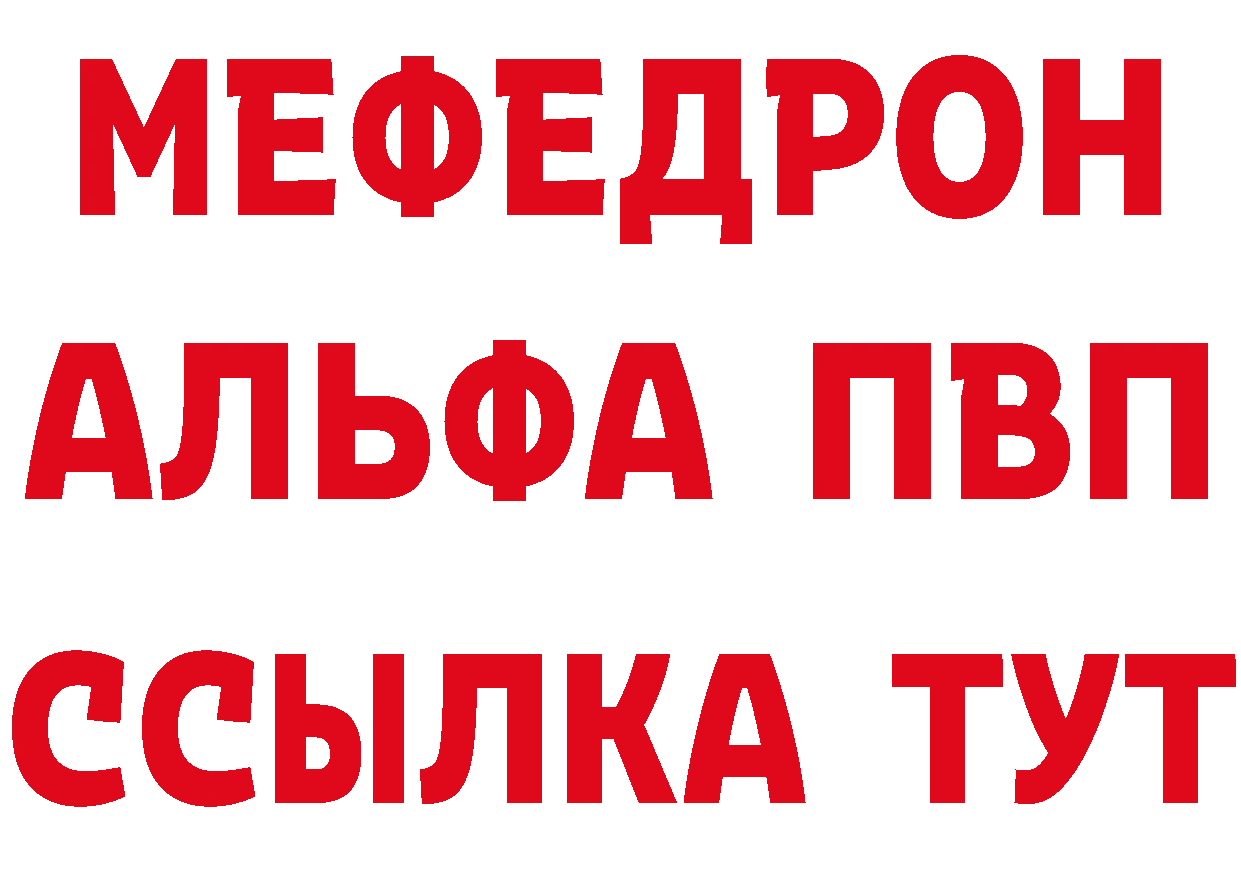 МЕФЕДРОН
АЛЬФА ПВП
ССЫЛКА ТУТ